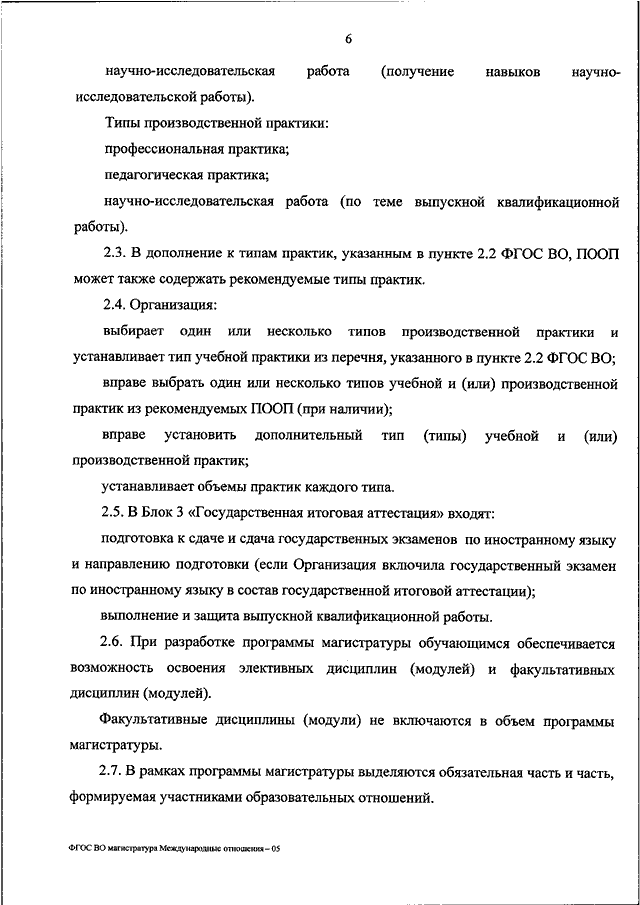 6

научно-исследовательская работа (получение навыков научно-исследовательской работы).

Типы производственной практики:

профессиональная практика;

педагогическая практика;

научно-исследовательская работа (по теме выпускной квалификационной работы).

2.3. В дополнение к типам практик, указанным в пункте 2.2 ФГОС ВО, ПООП может также содержать рекомендуемые типы практик.

2.4. Организация:

выбирает один или несколько типов производственной практики и устанавливает тип учебной практики из перечня, указанного в пункте 2.2 ФГОС ВО;

вправе выбрать один или несколько типов учебной и (или) производственной практик из рекомендуемых ПООП (при наличии);

вправе установить дополнительный тип (типы) учебной и (или) производственной практик;

устанавливает объемы практик каждого типа.

2.5. В Блок 3 «Государственная итоговая аттестация» входят:

подготовка к сдаче и сдача государственных экзаменов по иностранному языку и направлению подготовки (если Организация включила государственный экзамен по иностранному языку в состав государственной итоговой аттестации);

выполнение и защита выпускной квалификационной работы.

2.6. При разработке программы магистратуры обучающимся обеспечивается возможность освоения элективных дисциплин (модулей) и факультативных дисциплин (модулей).

Факультативные дисциплины (модули) не включаются в объем программы магистратуры.

2.7. В рамках программы магистратуры выделяются обязательная часть и часть, формируемая участниками образовательных отношений.

ФГОС ВО магистратура Международные отношения – 05